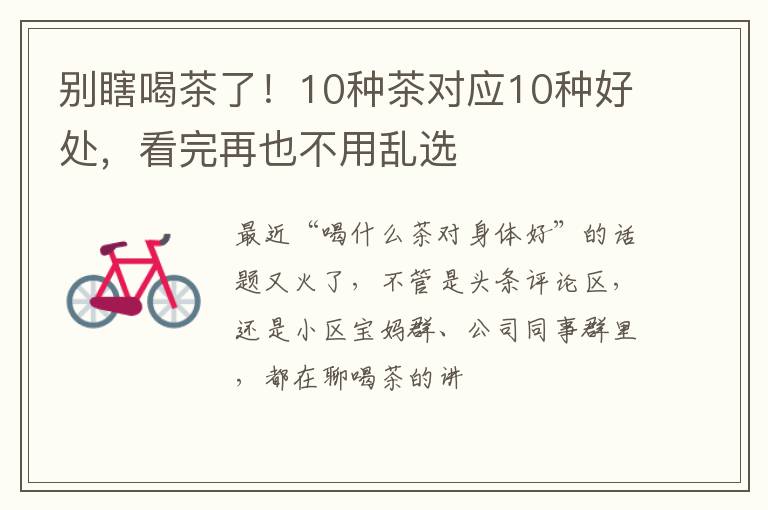 别瞎喝茶了！10种茶对应10种好处，看完再也不用乱选

最近“喝什么茶对身体好”的话题又火了，不管是头条评论区，还是小区宝妈群、公司同事群里，都在聊喝茶的讲